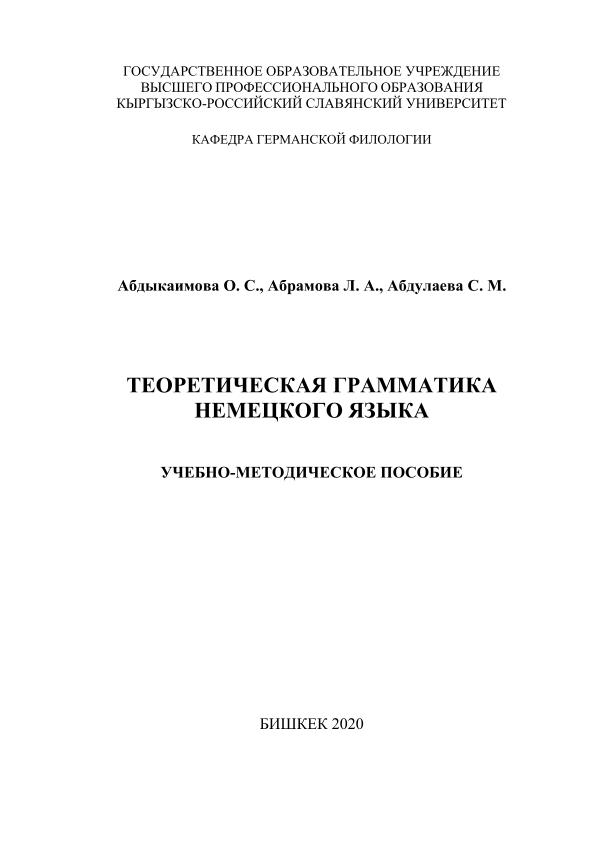 ГОСУДАРСТВЕННОЕ ОБРАЗОВАТЕЛЬНОЕ УЧРЕЖДЕНИЕ
ВЫСШЕГО ПРОФЕССИОНАЛЬНОГО ОБРАЗОВАНИЯ
КЫРГЫЗСКО-РОССИЙСКИЙ СЛАВЯНСКИЙ УНИВЕРСИТЕТ

КАФЕДРА ГЕРМАНСКОЙ ФИЛОЛОГИИ

Абдыкаимова О. С., Абрамова Л. А., Абдулаева С. М.

ТЕОРЕТИЧЕСКАЯ ГРАММАТИКА
НЕМЕЦКОГО ЯЗЫКА

УЧЕБНО-МЕТОДИЧЕСКОЕ ПОСОБИЕ

БИШКЕК 2020